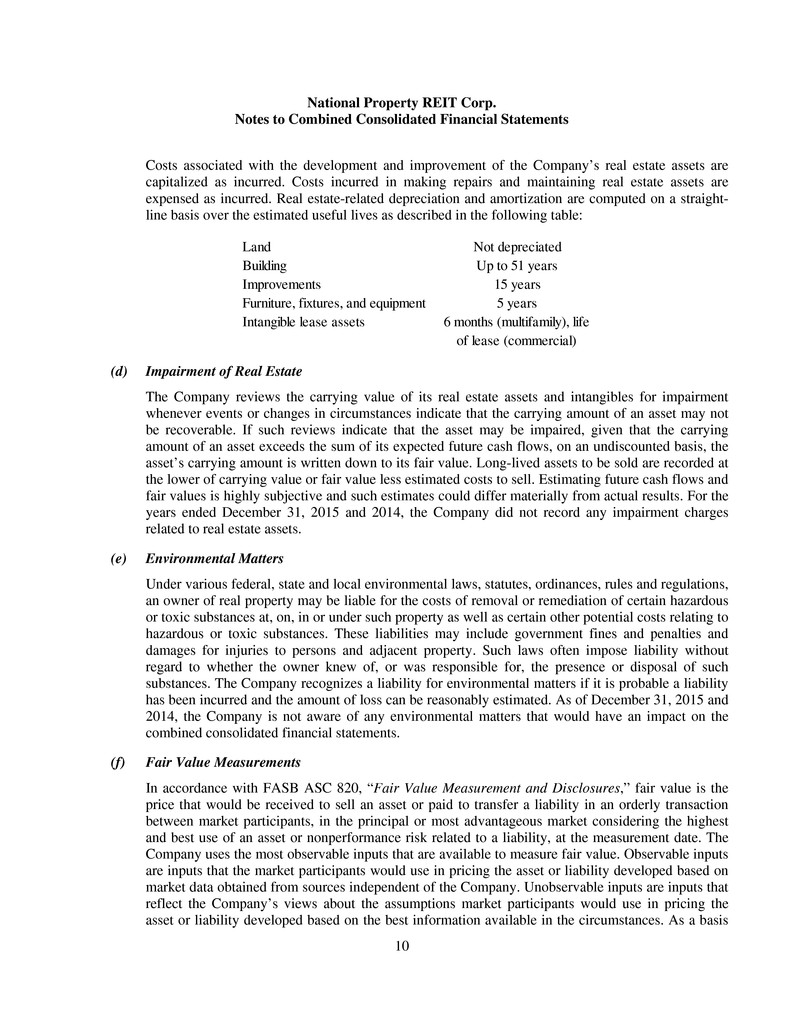 National Property REIT Corp.
Notes to Combined Consolidated Financial Statements

Costs associated with the development and improvement of the Company's real estate assets are capitalized as incurred. Costs incurred in making repairs and maintaining real estate assets are expensed as incurred. Real estate-related depreciation and amortization are computed on a straight-line basis over the estimated useful lives as described in the following table:

| Land | Not depreciated |
|---|---|
| Building | Up to 51 years |
| Improvements | 15 years |
| Furniture, fixtures, and equipment | 5 years |
| Intangible lease assets | 6 months (multifamily), life of lease (commercial) |

(d) Impairment of Real Estate

The Company reviews the carrying value of its real estate assets and intangibles for impairment whenever events or changes in circumstances indicate that the carrying amount of an asset may not be recoverable. If such reviews indicate that the asset may be impaired, given that the carrying amount of an asset exceeds the sum of its expected future cash flows, on an undiscounted basis, the asset's carrying amount is written down to its fair value. Long-lived assets to be sold are recorded at the lower of carrying value or fair value less estimated costs to sell. Estimating future cash flows and fair values is highly subjective and such estimates could differ materially from actual results. For the years ended December 31, 2015 and 2014, the Company did not record any impairment charges related to real estate assets.

(e) Environmental Matters

Under various federal, state and local environmental laws, statutes, ordinances, rules and regulations, an owner of real property may be liable for the costs of removal or remediation of certain hazardous or toxic substances at, on, in or under such property as well as certain other potential costs relating to hazardous or toxic substances. These liabilities may include government fines and penalties and damages for injuries to persons and adjacent property. Such laws often impose liability without regard to whether the owner knew of, or was responsible for, the presence or disposal of such substances. The Company recognizes a liability for environmental matters if it is probable a liability has been incurred and the amount of loss can be reasonably estimated. As of December 31, 2015 and 2014, the Company is not aware of any environmental matters that would have an impact on the combined consolidated financial statements.

(f) Fair Value Measurements

In accordance with FASB ASC 820, "Fair Value Measurement and Disclosures," fair value is the price that would be received to sell an asset or paid to transfer a liability in an orderly transaction between market participants, in the principal or most advantageous market considering the highest and best use of an asset or nonperformance risk related to a liability, at the measurement date. The Company uses the most observable inputs that are available to measure fair value. Observable inputs are inputs that the market participants would use in pricing the asset or liability developed based on market data obtained from sources independent of the Company. Unobservable inputs are inputs that reflect the Company's views about the assumptions market participants would use in pricing the asset or liability developed based on the best information available in the circumstances. As a basis

10